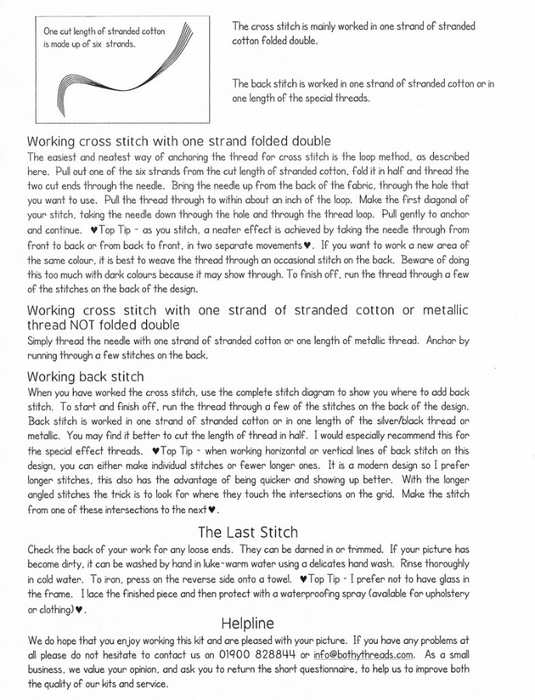 One cut length of stranded cotton is made up of six strands.

The cross stitch is mainly worked in one strand of stranded cotton folded double.

The back stitch is worked in one strand of stranded cotton or in one length of the special threads.

Working cross stitch with one strand folded double
The easiest and neatest way of anchoring the thread for cross stitch is the loop method, as described here. Pull out one of the six strands from the cut length of stranded cotton, fold it in half and thread the two cut ends through the needle. Bring the needle up from the back of the fabric, through the hole that you want to use. Pull the thread through to within about an inch of the loop. Make the first diagonal of your stitch, taking the needle down through the hole and through the thread loop. Pull gently to anchor and continue. ♥Top Tip - as you stitch, a neater effect is achieved by taking the needle through from front to back or from back to front, in two separate movements♥. If you want to work a new area of the same colour, it is best to weave the thread through an occasional stitch on the back. Beware of doing this too much with dark colours because it may show through. To finish off, run the thread through a few of the stitches on the back of the design.

Working cross stitch with one strand of stranded cotton or metallic thread NOT folded double
Simply thread the needle with one strand of stranded cotton or one length of metallic thread. Anchor by running through a few stitches on the back.

Working back stitch
When you have worked the cross stitch, use the complete stitch diagram to show you where to add back stitch. To start and finish off, run the thread through a few of the stitches on the back of the design. Back stitch is worked in one strand of stranded cotton or in one length of the silver/black thread or metallic. You may find it better to cut the length of thread in half. I would especially recommend this for the special effect threads. ♥Top Tip - when working horizontal or vertical lines of back stitch on this design, you can either make individual stitches or fewer longer ones. It is a modern design so I prefer longer stitches, this also has the advantage of being quicker and showing up better. With the longer angled stitches the trick is to look for where they touch the intersections on the grid. Make the stitch from one of these intersections to the next♥.

The Last Stitch
Check the back of your work for any loose ends. They can be darned in or trimmed. If your picture has become dirty, it can be washed by hand in luke-warm water using a delicates hand wash. Rinse thoroughly in cold water. To iron, press on the reverse side onto a towel. ♥Top Tip - I prefer not to have glass in the frame. I lace the finished piece and then protect with a waterproofing spray (available for upholstery or clothing)♥.

Helpline
We do hope that you enjoy working this kit and are pleased with your picture. If you have any problems at all please do not hesitate to contact us on 01900 828844 or info@bothythreads.com. As a small business, we value your opinion, and ask you to return the short questionnaire, to help us to improve both the quality of our kits and service.